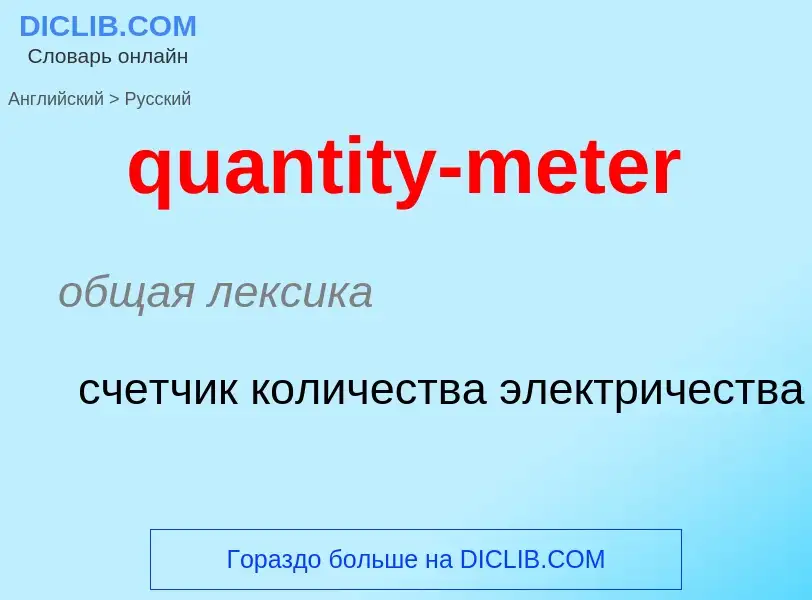 DICLIB.COM
Словарь онлайн

Английский > Русский

quantity-meter

общая лексика

счетчик количества электричества

Гораздо больше на DICLIB.COM